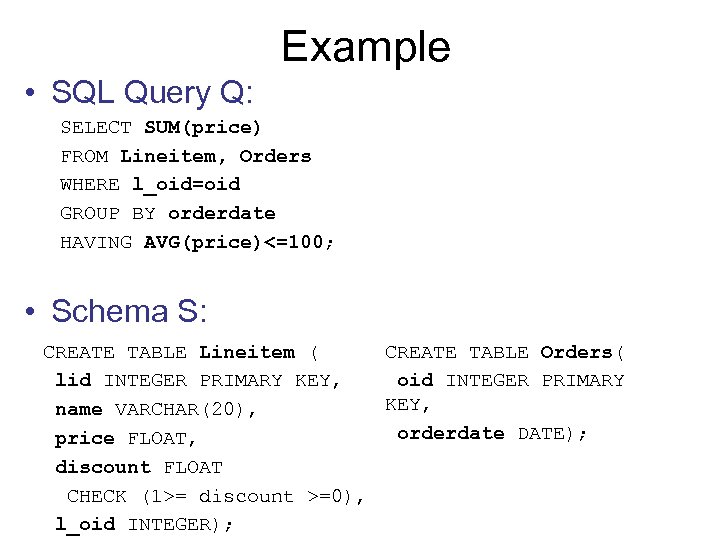 Example

• SQL Query Q:

SELECT SUM(price)
FROM Lineitem, Orders
WHERE l_oid=oid
GROUP BY orderdate
HAVING AVG(price)<=100;

• Schema S:

CREATE TABLE Lineitem (
lid INTEGER PRIMARY KEY,
name VARCHAR(20),
price FLOAT,
discount FLOAT
CHECK (1>= discount >=0),
l_oid INTEGER);

CREATE TABLE Orders(
oid INTEGER PRIMARY KEY,
orderdate DATE);